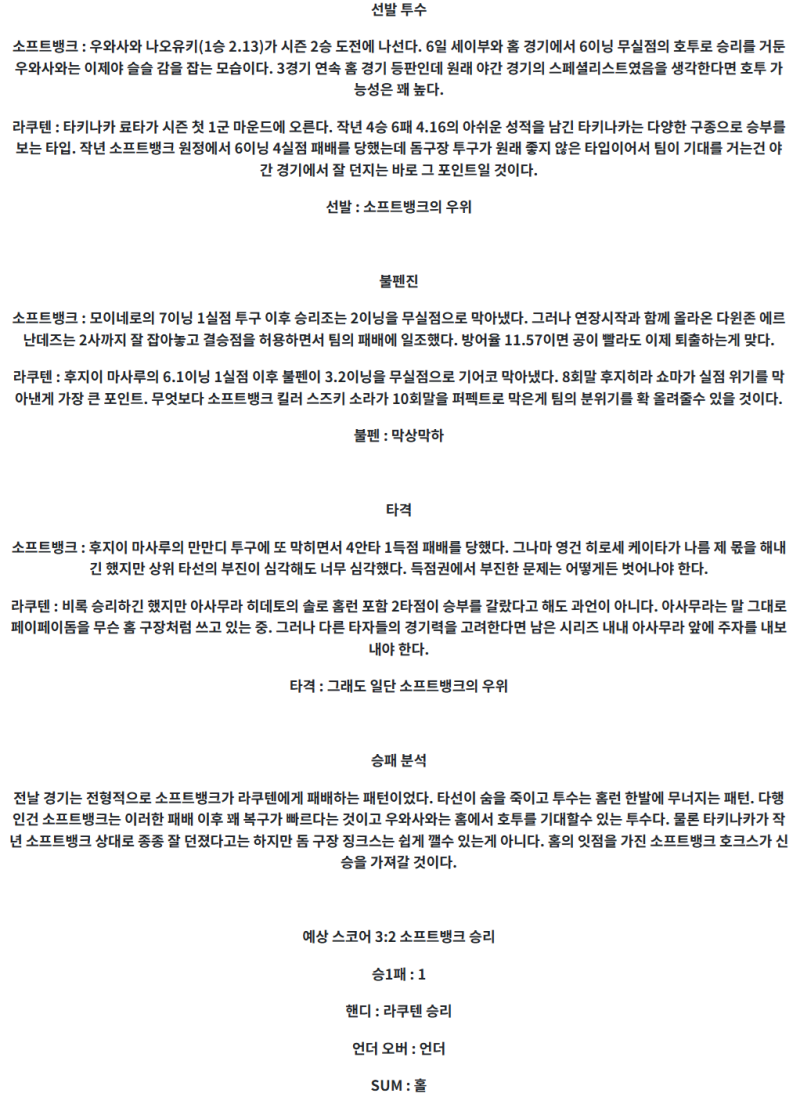 선발 투수

소프트뱅크 : 우와사와 나오유키(1승 2.13)가 시즌 2승 도전에 나선다. 6일 세이부와 홈 경기에서 6이닝 무실점의 호투로 승리를 거둔 우와사와는 이제야 슬슬 감을 잡는 모습이다. 3경기 연속 홈 경기 등판인데 원래 야간 경기의 스페셜리스트였음을 생각한다면 호투 가능성은 꽤 높다.

라쿠텐 : 타키나카 료타가 시즌 첫 1군 마운드에 오른다. 작년 4승 6패 4.16의 아쉬운 성적을 남긴 타키나카는 다양한 구종으로 승부를 보는 타입. 작년 소프트뱅크 원정에서 6이닝 4실점 패배를 당했는데 돔구장 투구가 원래 좋지 않은 타입이어서 팀이 기대를 거는건 야간 경기에서 잘 던지는 바로 그 포인트일 것이다.

선발 : 소프트뱅크의 우위

불펜진

소프트뱅크 : 모이네로의 7이닝 1실점 투구 이후 승리조는 2이닝을 무실점으로 막아냈다. 그러나 연장시작과 함께 올라온 다윈존 에르난데즈는 2사까지 잘 잡아놓고 결승점을 허용하면서 팀의 패배에 일조했다. 방어율 11.57이면 공이 빨라도 이제 퇴출하는게 맞다.

라쿠텐 : 후지이 마사루의 6.1이닝 1실점 이후 불펜이 3.2이닝을 무실점으로 기어코 막아냈다. 8회말 후지히라 쇼마가 실점 위기를 막아낸게 가장 큰 포인트. 무엇보다 소프트뱅크 킬러 스즈키 소라가 10회말을 퍼펙트로 막은게 팀의 분위기를 확 올려줄수 있을 것이다.

불펜 : 막상막하

타격

소프트뱅크 : 후지이 마사루의 만만디 투구에 또 막히면서 4안타 1득점 패배를 당했다. 그나마 영건 히로세 케이타가 나름 제 몫을 해내긴 했지만 상위 타선의 부진이 심각해도 너무 심각했다. 득점권에서 부진한 문제는 어떻게든 벗어나야 한다.

라쿠텐 : 비록 승리하긴 했지만 아사무라 히데토의 솔로 홈런 포함 2타점이 승부를 갈랐다고 해도 과언이 아니다. 아사무라는 말 그대로 페이페이돔을 무슨 홈 구장처럼 쓰고 있는 중. 그러나 다른 타자들의 경기력을 고려한다면 남은 시리즈 내내 아사무라 앞에 주자를 내보내야 한다.

타격 : 그래도 일단 소프트뱅크의 우위

승패 분석

전날 경기는 전형적으로 소프트뱅크가 라쿠텐에게 패배하는 패턴이었다. 타선이 숨을 죽이고 투수는 홈런 한발에 무너지는 패턴. 다행인건 소프트뱅크는 이러한 패배 이후 꽤 복구가 빠르다는 것이고 우와사와는 홈에서 호투를 기대할수 있는 투수다. 물론 타키나카가 작년 소프트뱅크 상대로 종종 잘 던졌다고는 하지만 돔 구장 징크스는 쉽게 깰수 있는게 아니다. 홈의 잇점을 가진 소프트뱅크 호크스가 신승을 가져갈 것이다.

예상 스코어 3:2 소프트뱅크 승리

승1패 : 1

핸디 : 라쿠텐 승리

언더 오버 : 언더

SUM : 홀